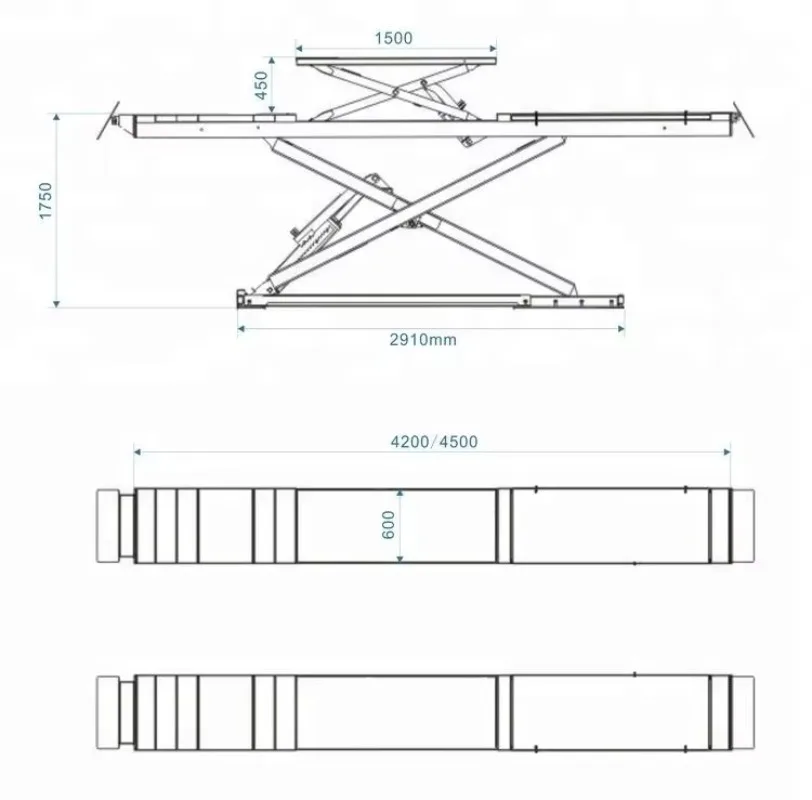 1500
450
1750
2910mm
4200/4500
600